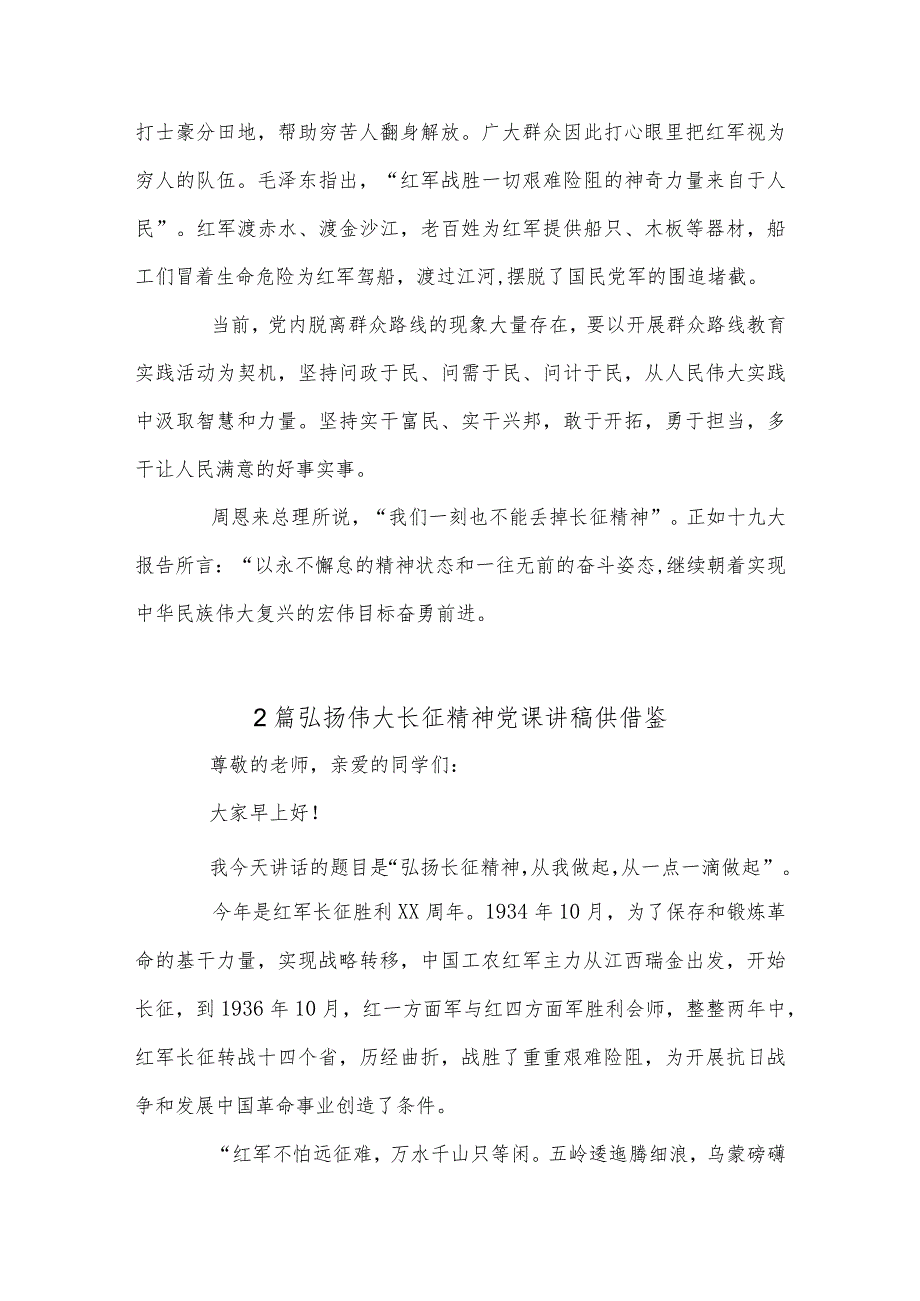 打士豪分田地，帮助穷苦人翻身解放。广大群众因此打心眼里把红军视为穷人的队伍。毛泽东指出，“红军战胜一切艰难险阻的神奇力量来自于人民”。红军渡赤水、渡金沙江，老百姓为红军提供船只、木板等器材，船工们冒着生命危险为红军驾船，渡过江河,摆脱了国民党军的围追堵截。

当前，党内脱离群众路线的现象大量存在，要以开展群众路线教育实践活动为契机，坚持问政于民、问需于民、问计于民，从人民伟大实践中汲取智慧和力量。坚持实干富民、实干兴邦，敢于开拓，勇于担当，多干让人民满意的好事实事。

周恩来总理所说，“我们一刻也不能丢掉长征精神”。正如十九大报告所言：“以永不懈怠的精神状态和一往无前的奋斗姿态,继续朝着实现中华民族伟大复兴的宏伟目标奋勇前进。

2篇弘扬伟大长征精神党课讲稿供借鉴

尊敬的老师，亲爱的同学们：

大家早上好！

我今天讲话的题目是“弘扬长征精神,从我做起,从一点一滴做起”。

今年是红军长征胜利XX周年。1934年10月，为了保存和锻炼革命的基干力量，实现战略转移，中国工农红军主力从江西瑞金出发，开始长征，到1936年10月，红一方面军与红四方面军胜利会师，整整两年中，红军长征转战十四个省，历经曲折，战胜了重重艰难险阻，为开展抗日战争和发展中国革命事业创造了条件。

“红军不怕远征难，万水千山只等闲。五岭逶迤腾细浪，乌蒙磅礴